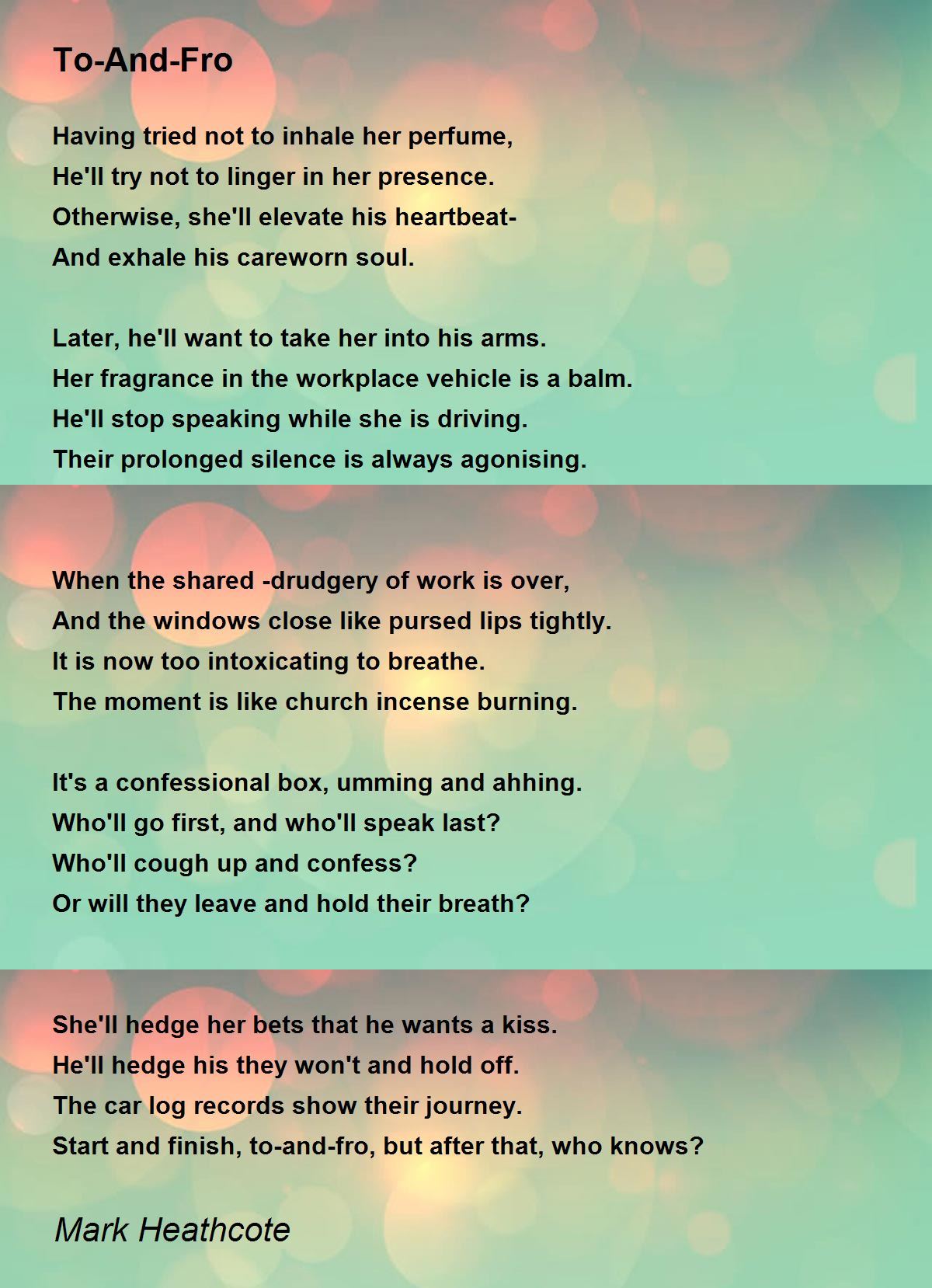 To-And-Fro

Having tried not to inhale her perfume,
He'll try not to linger in her presence.
Otherwise, she'll elevate his heartbeat-
And exhale his careworn soul.

Later, he'll want to take her into his arms.
Her fragrance in the workplace vehicle is a balm.
He'll stop speaking while she is driving.
Their prolonged silence is always agonising.

When the shared -drudgery of work is over,
And the windows close like pursed lips tightly.
It is now too intoxicating to breathe.
The moment is like church incense burning.

It's a confessional box, umming and ahhing.
Who'll go first, and who'll speak last?
Who'll cough up and confess?
Or will they leave and hold their breath?

She'll hedge her bets that he wants a kiss.
He'll hedge his they won't and hold off.
The car log records show their journey.
Start and finish, to-and-fro, but after that, who knows?

Mark Heathcote